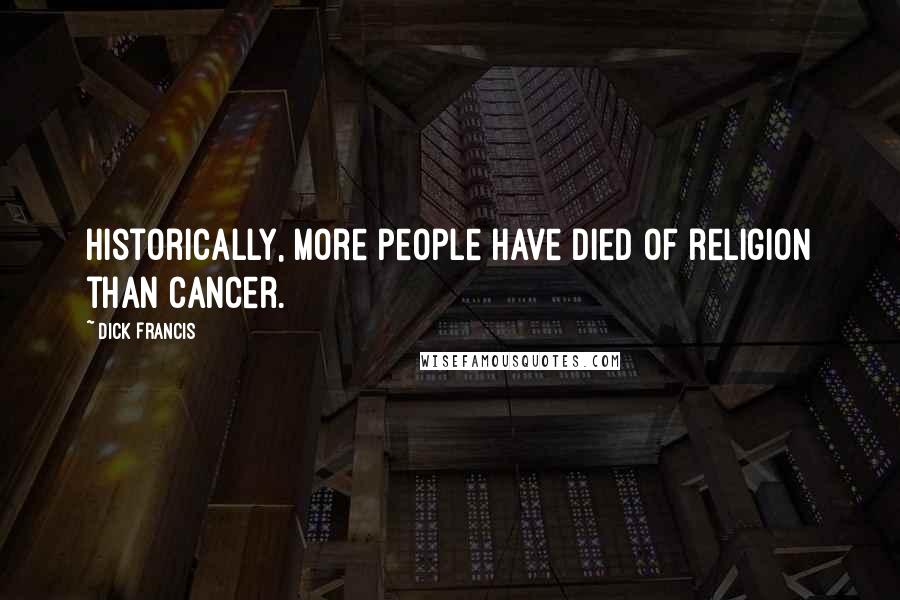 HISTORICALLY, MORE PEOPLE HAVE DIED OF RELIGION THAN CANCER.

~ DICK FRANCIS

WISEFAMOUSQUOTES.COM